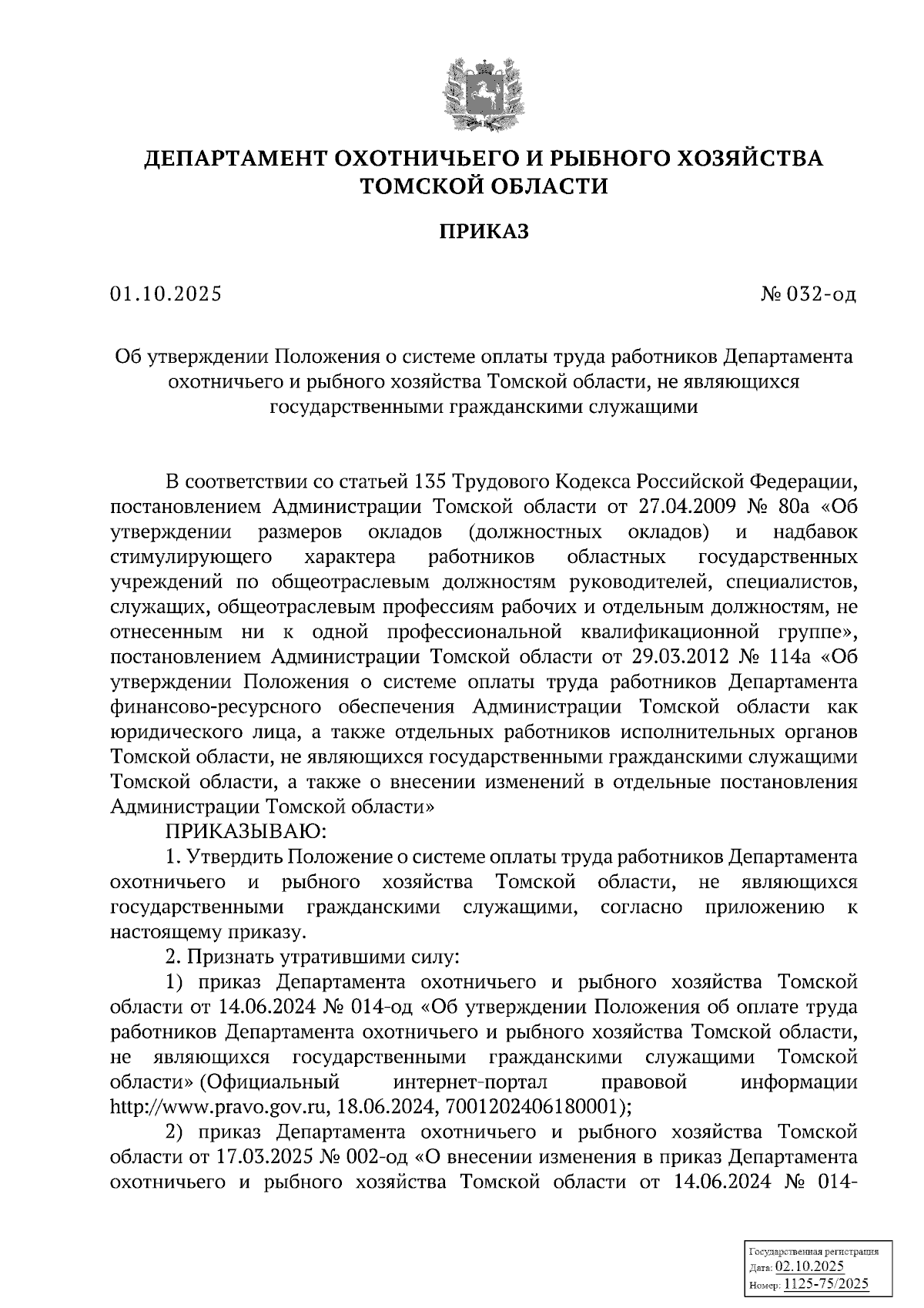 ДЕПАРТАМЕНТ ОХОТНИЧЬЕГО И РЫБНОГО ХОЗЯЙСТВА ТОМСКОЙ ОБЛАСТИ

ПРИКАЗ

01.10.2025

№ 032-од

Об утверждении Положения о системе оплаты труда работников Департамента охотничьего и рыбного хозяйства Томской области, не являющихся государственными гражданскими служащими

В соответствии со статьей 135 Трудового Кодекса Российской Федерации, постановлением Администрации Томской области от 27.04.2009 № 80а «Об утверждении размеров окладов (должностных окладов) и надбавок стимулирующего характера работников областных государственных учреждений по общеотраслевым должностям руководителей, специалистов, служащих, общеотраслевым профессиям рабочих и отдельным должностям, не отнесенным ни к одной профессиональной квалификационной группе», постановлением Администрации Томской области от 29.03.2012 № 114а «Об утверждении Положения о системе оплаты труда работников Департамента финансово-ресурсного обеспечения Администрации Томской области как юридического лица, а также отдельных работников исполнительных органов Томской области, не являющихся государственными гражданскими служащими Томской области, а также о внесении изменений в отдельные постановления Администрации Томской области»

ПРИКАЗЫВАЮ:

1. Утвердить Положение о системе оплаты труда работников Департамента охотничьего и рыбного хозяйства Томской области, не являющихся государственными гражданскими служащими, согласно приложению к настоящему приказу.

2. Признать утратившими силу:

1) приказ Департамента охотничьего и рыбного хозяйства Томской области от 14.06.2024 № 014-од «Об утверждении Положения об оплате труда работников Департамента охотничьего и рыбного хозяйства Томской области, не являющихся государственными гражданскими служащими Томской области» (Официальный интернет-портал правовой информации http://www.pravo.gov.ru, 18.06.2024, 7001202406180001);

2) приказ Департамента охотничьего и рыбного хозяйства Томской области от 17.03.2025 № 002-од «О внесении изменения в приказ Департамента охотничьего и рыбного хозяйства Томской области от 14.06.2024 № 014-

Государственная регистрация
Дата: 02.10.2025
Номер: 1125-75/2025